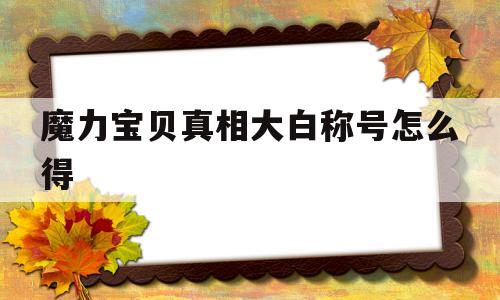 魔力宝贝真相大白称号怎么得